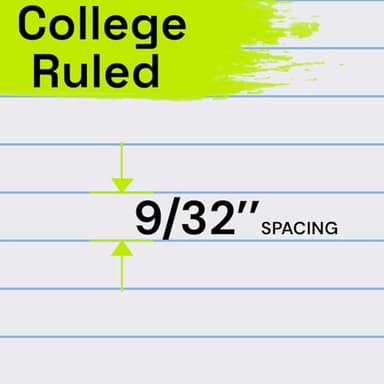 College Ruled

9/32'' SPACING